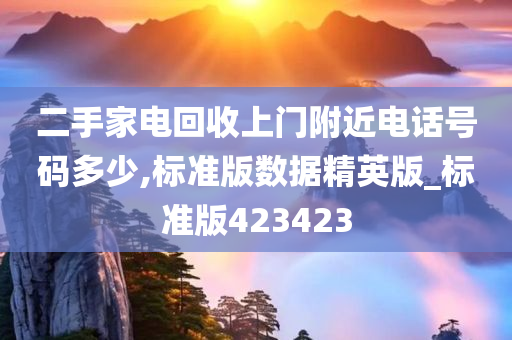 二手家电回收上门附近电话号码多少,标准版数据精英版_标准版423423